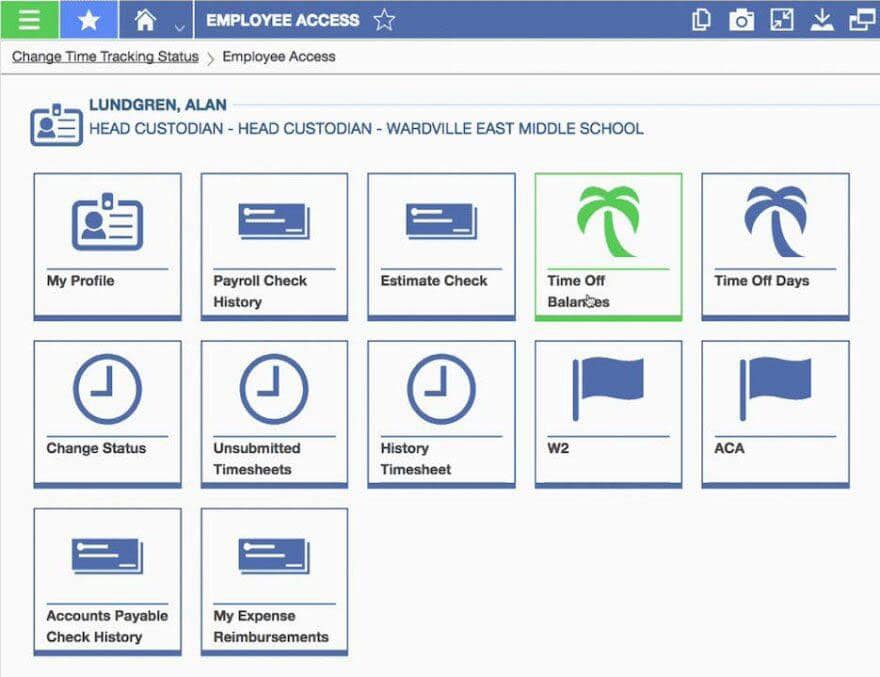 EMPLOYEE ACCESS

Change Time Tracking Status > Employee Access

LUNDGREN, ALAN
HEAD CUSTODIAN - HEAD CUSTODIAN - WARDVILLE EAST MIDDLE SCHOOL

My Profile

Payroll Check History

Estimate Check

Time Off Balances

Time Off Days

Change Status

Unsubmitted Timesheets

History Timesheet

W2

ACA

Accounts Payable Check History

My Expense Reimbursements